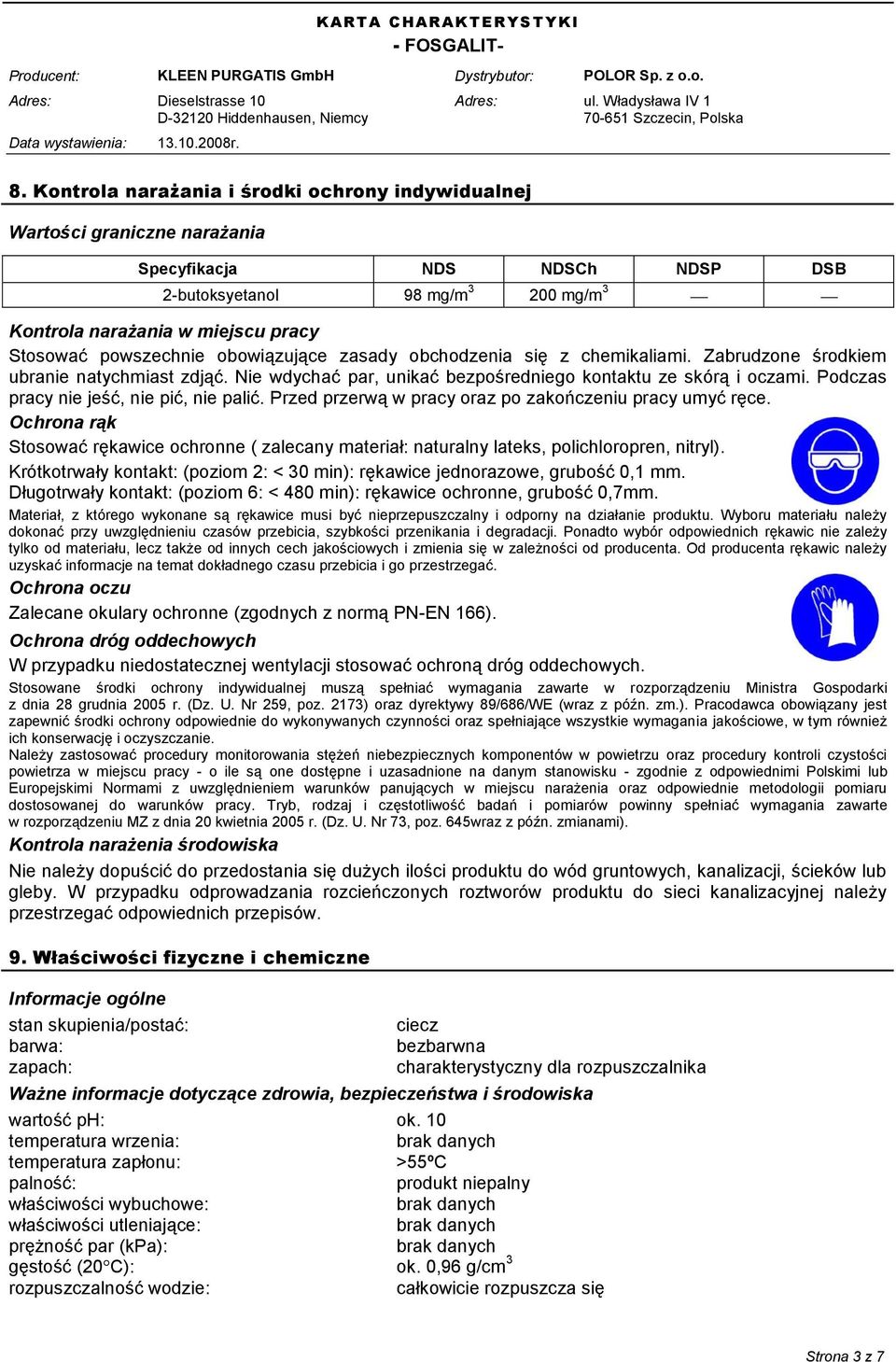 KARTA CHARAKTERYSTYKI
- FOSGALIT-

Producent: KLEEN PURGATIS GmbH
Adres: Dieselstrasse 10
D-32120 Hiddenhausen, Niemcy
Data wystawienia: 13.10.2008r.

Dystrybutor: POLOR Sp. z o.o.
Adres: ul. Władysława IV 1
70-651 Szczecin, Polska

8. Kontrola narażania i środki ochrony indywidualnej

Wartości graniczne narażania

| Specyfikacja | NDS | NDSCh | NDSP | DSB |
|---|---|---|---|---|
| 2-butoksyetanol | 98 mg/m$^3$ | 200 mg/m$^3$ | — | — |

Kontrola narażania w miejscu pracy
Stosować powszechnie obowiązujące zasady obchodzenia się z chemikaliami. Zabrudzone środkiem ubranie natychmiast zdjąć. Nie wdychać par, unikać bezpośredniego kontaktu ze skórą i oczami. Podczas pracy nie jeść, nie pić, nie palić. Przed przerwą w pracy oraz po zakończeniu pracy umyć ręce.
Ochrona rąk
Stosować rękawice ochronne ( zalecany materiał: naturalny lateks, polichloropren, nitryl).
Krótkotrwały kontakt: (poziom 2: < 30 min): rękawice jednorazowe, grubość 0,1 mm.
Długotrwały kontakt: (poziom 6: < 480 min): rękawice ochronne, grubość 0,7mm.
Materiał, z którego wykonane są rękawice musi być nieprzepuszczalny i odporny na działanie produktu. Wyboru materiału należy dokonać przy uwzględnieniu czasów przebicia, szybkości przenikania i degradacji. Ponadto wybór odpowiednich rękawic nie zależy tylko od materiału, lecz także od innych cech jakościowych i zmienia się w zależności od producenta. Od producenta rękawic należy uzyskać informacje na temat dokładnego czasu przebicia i go przestrzegać.
Ochrona oczu
Zalecane okulary ochronne (zgodnych z normą PN-EN 166).
Ochrona dróg oddechowych
W przypadku niedostatecznej wentylacji stosować ochroną dróg oddechowych.
Stosowane środki ochrony indywidualnej muszą spełniać wymagania zawarte w rozporządzeniu Ministra Gospodarki z dnia 28 grudnia 2005 r. (Dz. U. Nr 259, poz. 2173) oraz dyrektywy 89/686/WE (wraz z późn. zm.). Pracodawca obowiązany jest zapewnić środki ochrony odpowiednie do wykonywanych czynności oraz spełniające wszystkie wymagania jakościowe, w tym również ich konserwację i oczyszczanie.
Należy zastosować procedury monitorowania stężeń niebezpiecznych komponentów w powietrzu oraz procedury kontroli czystości powietrza w miejscu pracy - o ile są one dostępne i uzasadnione na danym stanowisku - zgodnie z odpowiednimi Polskimi lub Europejskimi Normami z uwzględnieniem warunków panujących w miejscu narażenia oraz odpowiednie metodologii pomiaru dostosowanej do warunków pracy. Tryb, rodzaj i częstotliwość badań i pomiarów powinny spełniać wymagania zawarte w rozporządzeniu MZ z dnia 20 kwietnia 2005 r. (Dz. U. Nr 73, poz. 645wraz z późn. zmianami).
Kontrola narażenia środowiska
Nie należy dopuścić do przedostania się dużych ilości produktu do wód gruntowych, kanalizacji, ścieków lub gleby. W przypadku odprowadzania rozcieńczonych roztworów produktu do sieci kanalizacyjnej należy przestrzegać odpowiednich przepisów.

9. Właściwości fizyczne i chemiczne

Informacje ogólne
stan skupienia/postać: ciecz
barwa: bezbarwna
zapach: charakterystyczny dla rozpuszczalnika
Ważne informacje dotyczące zdrowia, bezpieczeństwa i środowiska
wartość pH: ok. 10
temperatura wrzenia: brak danych
temperatura zapłonu: >55ºC
palność: produkt niepalny
właściwości wybuchowe: brak danych
właściwości utleniające: brak danych
prężność par (kPa): brak danych
gęstość (20°C): ok. 0,96 g/cm$^3$
rozpuszczalność wodzie: całkowicie rozpuszcza się

Strona 3 z 7